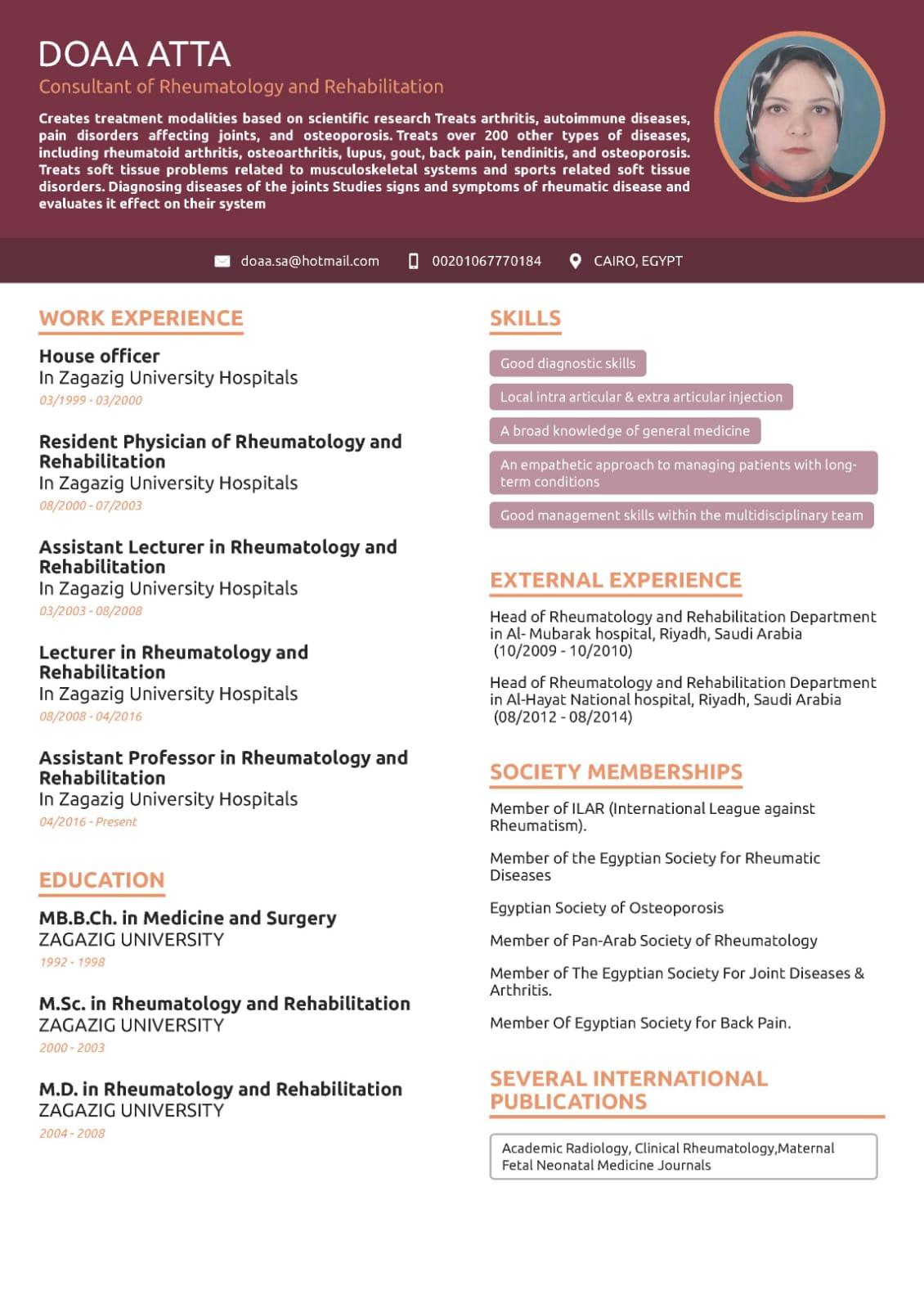 DOAA ATTA
Consultant of Rheumatology and Rehabilitation

Creates treatment modalities based on scientific research Treats arthritis, autoimmune diseases, pain disorders affecting joints, and osteoporosis. Treats over 200 other types of diseases, including rheumatoid arthritis, osteoarthritis, lupus, gout, back pain, tendinitis, and osteoporosis. Treats soft tissue problems related to musculoskeletal systems and sports related soft tissue disorders. Diagnosing diseases of the joints Studies signs and symptoms of rheumatic disease and evaluates it effect on their system

doaa.sa@hotmail.com 00201067770184 CAIRO, EGYPT

WORK EXPERIENCE

House officer
In Zagazig University Hospitals
03/1999 - 03/2000

Resident Physician of Rheumatology and Rehabilitation
In Zagazig University Hospitals
08/2000 - 07/2003

Assistant Lecturer in Rheumatology and Rehabilitation
In Zagazig University Hospitals
03/2003 - 08/2008

Lecturer in Rheumatology and Rehabilitation
In Zagazig University Hospitals
08/2008 - 04/2016

Assistant Professor in Rheumatology and Rehabilitation
In Zagazig University Hospitals
04/2016 - Present

EDUCATION

MB.B.Ch. in Medicine and Surgery
ZAGAZIG UNIVERSITY
1992 - 1998

M.Sc. in Rheumatology and Rehabilitation
ZAGAZIG UNIVERSITY
2000 - 2003

M.D. in Rheumatology and Rehabilitation
ZAGAZIG UNIVERSITY
2004 - 2008

SKILLS

Good diagnostic skills

Local intra articular & extra articular injection

A broad knowledge of general medicine

An empathetic approach to managing patients with long-term conditions

Good management skills within the multidisciplinary team

EXTERNAL EXPERIENCE

Head of Rheumatology and Rehabilitation Department in Al- Mubarak hospital, Riyadh, Saudi Arabia (10/2009 - 10/2010)

Head of Rheumatology and Rehabilitation Department in Al-Hayat National hospital, Riyadh, Saudi Arabia (08/2012 - 08/2014)

SOCIETY MEMBERSHIPS

Member of ILAR (International League against Rheumatism).

Member of the Egyptian Society for Rheumatic Diseases

Egyptian Society of Osteoporosis

Member of Pan-Arab Society of Rheumatology

Member of The Egyptian Society For Joint Diseases & Arthritis.

Member Of Egyptian Society for Back Pain.

SEVERAL INTERNATIONAL PUBLICATIONS

Academic Radiology, Clinical Rheumatology,Maternal Fetal Neonatal Medicine Journals